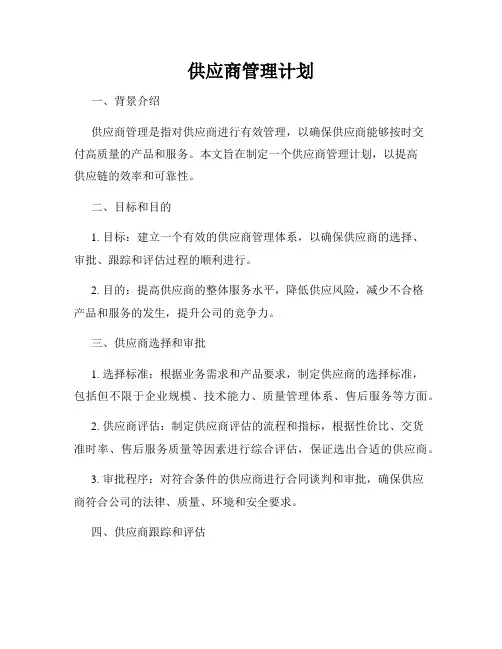 供应商管理计划

一、背景介绍

供应商管理是指对供应商进行有效管理，以确保供应商能够按时交付高质量的产品和服务。本文旨在制定一个供应商管理计划，以提高供应链的效率和可靠性。

二、目标和目的

1. 目标：建立一个有效的供应商管理体系，以确保供应商的选择、审批、跟踪和评估过程的顺利进行。

2. 目的：提高供应商的整体服务水平，降低供应风险，减少不合格产品和服务的发生，提升公司的竞争力。

三、供应商选择和审批

1. 选择标准：根据业务需求和产品要求，制定供应商的选择标准，包括但不限于企业规模、技术能力、质量管理体系、售后服务等方面。

2. 供应商评估：制定供应商评估的流程和指标，根据性价比、交货准时率、售后服务质量等因素进行综合评估，保证选出合适的供应商。

3. 审批程序：对符合条件的供应商进行合同谈判和审批，确保供应商符合公司的法律、质量、环境和安全要求。

四、供应商跟踪和评估